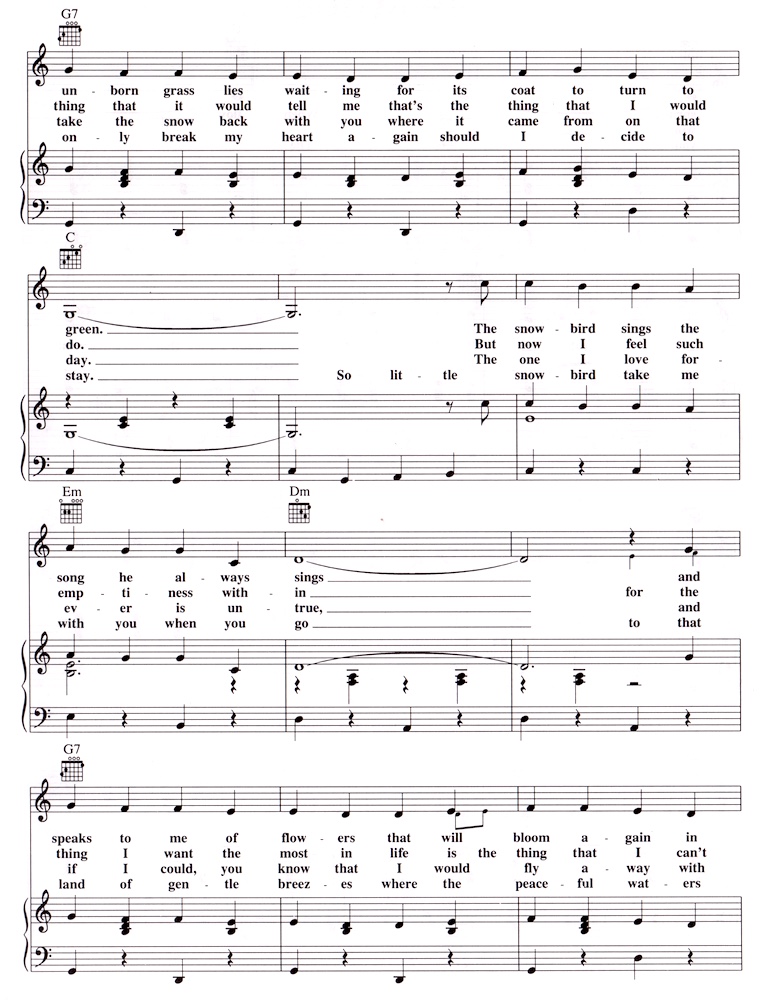 G7

un - born grass lies wait - ing for its coat to turn to
thing that it would tell me that's the thing that I would
take the snow back with you where it came from on that
on - ly break my heart a - gain should I de - cide to

C

green. The snow - bird sings the
do. But now I feel such
day. The one I love for -
stay. So lit - tle snow - bird take me

Em Dm

song he al - ways sings and
emp - ti - ness with - in for the
ev - er is un - true, and
with you when you go to that

G7

speaks to me of flow - ers that will bloom a - gain in
thing I want the most in life is the thing that I can't
if I could, you know that I would fly a - way with
land of gen - tle breez - es where the peace - ful wat - ers